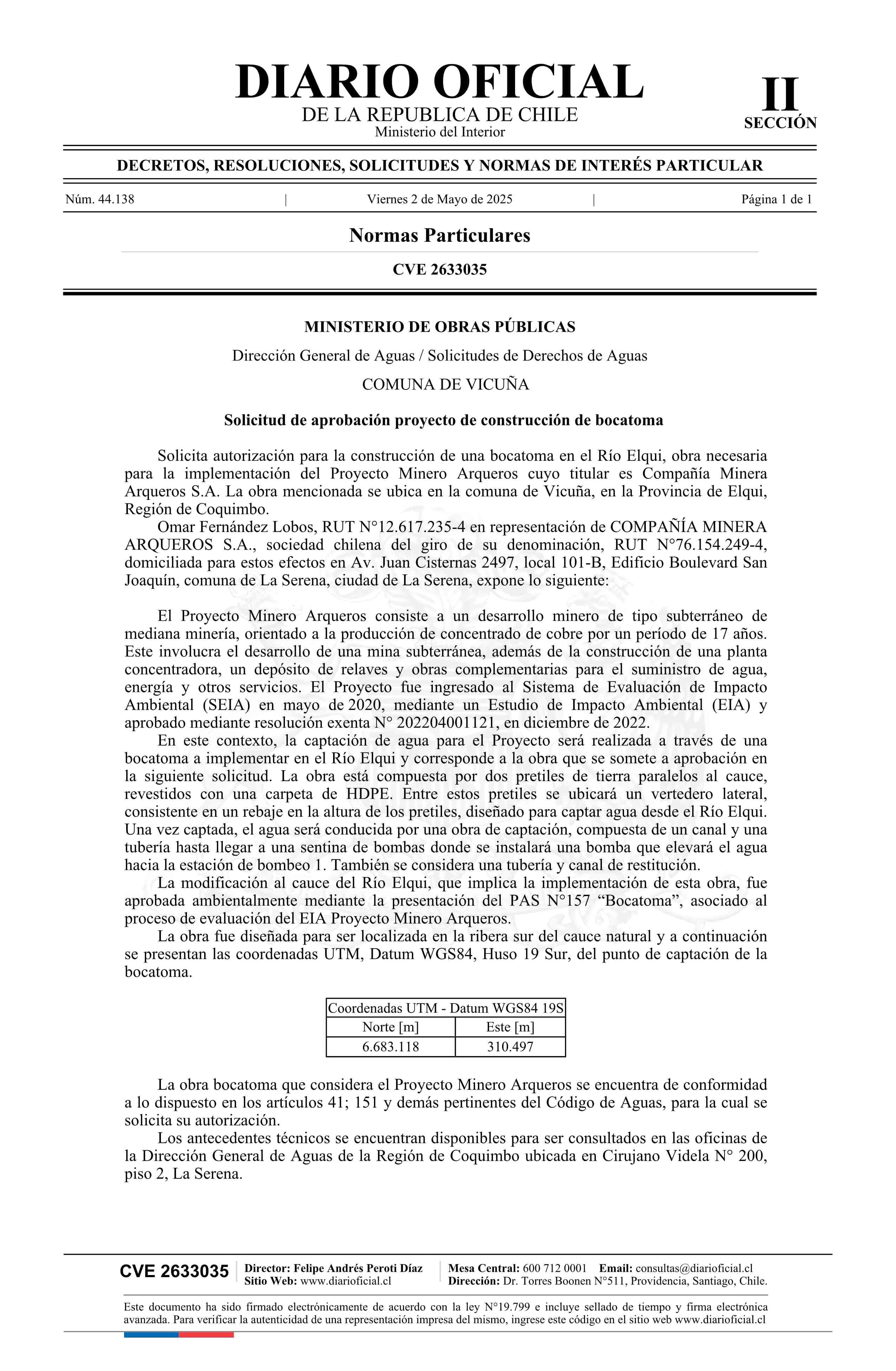 DIARIO OFICIAL
DE LA REPUBLICA DE CHILE
Ministerio del Interior

II
SECCIÓN

DECRETOS, RESOLUCIONES, SOLICITUDES Y NORMAS DE INTERÉS PARTICULAR

Núm. 44.138 | Viernes 2 de Mayo de 2025 | Página 1 de 1

Normas Particulares

CVE 2633035

MINISTERIO DE OBRAS PÚBLICAS

Dirección General de Aguas / Solicitudes de Derechos de Aguas

COMUNA DE VICUÑA

Solicitud de aprobación proyecto de construcción de bocatoma

Solicita autorización para la construcción de una bocatoma en el Río Elqui, obra necesaria para la implementación del Proyecto Minero Arqueros cuyo titular es Compañía Minera Arqueros S.A. La obra mencionada se ubica en la comuna de Vicuña, en la Provincia de Elqui, Región de Coquimbo.

Omar Fernández Lobos, RUT N°12.617.235-4 en representación de COMPAÑÍA MINERA ARQUEROS S.A., sociedad chilena del giro de su denominación, RUT N°76.154.249-4, domiciliada para estos efectos en Av. Juan Cisternas 2497, local 101-B, Edificio Boulevard San Joaquín, comuna de La Serena, ciudad de La Serena, expone lo siguiente:

El Proyecto Minero Arqueros consiste a un desarrollo minero de tipo subterráneo de mediana minería, orientado a la producción de concentrado de cobre por un período de 17 años. Este involucra el desarrollo de una mina subterránea, además de la construcción de una planta concentradora, un depósito de relaves y obras complementarias para el suministro de agua, energía y otros servicios. El Proyecto fue ingresado al Sistema de Evaluación de Impacto Ambiental (SEIA) en mayo de 2020, mediante un Estudio de Impacto Ambiental (EIA) y aprobado mediante resolución exenta N° 202204001121, en diciembre de 2022.

En este contexto, la captación de agua para el Proyecto será realizada a través de una bocatoma a implementar en el Río Elqui y corresponde a la obra que se somete a aprobación en la siguiente solicitud. La obra está compuesta por dos pretiles de tierra paralelos al cauce, revestidos con una carpeta de HDPE. Entre estos pretiles se ubicará un vertedero lateral, consistente en un rebaje en la altura de los pretiles, diseñado para captar agua desde el Río Elqui. Una vez captada, el agua será conducida por una obra de captación, compuesta de un canal y una tubería hasta llegar a una sentina de bombas donde se instalará una bomba que elevará el agua hacia la estación de bombeo 1. También se considera una tubería y canal de restitución.

La modificación al cauce del Río Elqui, que implica la implementación de esta obra, fue aprobada ambientalmente mediante la presentación del PAS N°157 “Bocatoma”, asociado al proceso de evaluación del EIA Proyecto Minero Arqueros.

La obra fue diseñada para ser localizada en la ribera sur del cauce natural y a continuación se presentan las coordenadas UTM, Datum WGS84, Huso 19 Sur, del punto de captación de la bocatoma.

| Coordenadas UTM - Datum WGS84 19S | |
|---|---|
| Norte [m] | Este [m] |
| 6.683.118 | 310.497 |

La obra bocatoma que considera el Proyecto Minero Arqueros se encuentra de conformidad a lo dispuesto en los artículos 41; 151 y demás pertinentes del Código de Aguas, para la cual se solicita su autorización.

Los antecedentes técnicos se encuentran disponibles para ser consultados en las oficinas de la Dirección General de Aguas de la Región de Coquimbo ubicada en Cirujano Videla N° 200, piso 2, La Serena.

CVE 2633035
Director: Felipe Andrés Peroti Díaz
Sitio Web: www.diarioficial.cl
Mesa Central: 600 712 0001 Email: consultas@diarioficial.cl
Dirección: Dr. Torres Boonen N°511, Providencia, Santiago, Chile.

Este documento ha sido firmado electrónicamente de acuerdo con la ley N°19.799 e incluye sellado de tiempo y firma electrónica avanzada. Para verificar la autenticidad de una representación impresa del mismo, ingrese este código en el sitio web www.diarioficial.cl